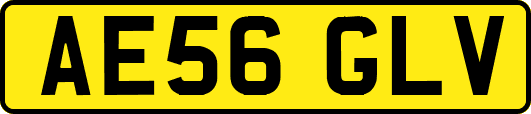 AE56 GLV